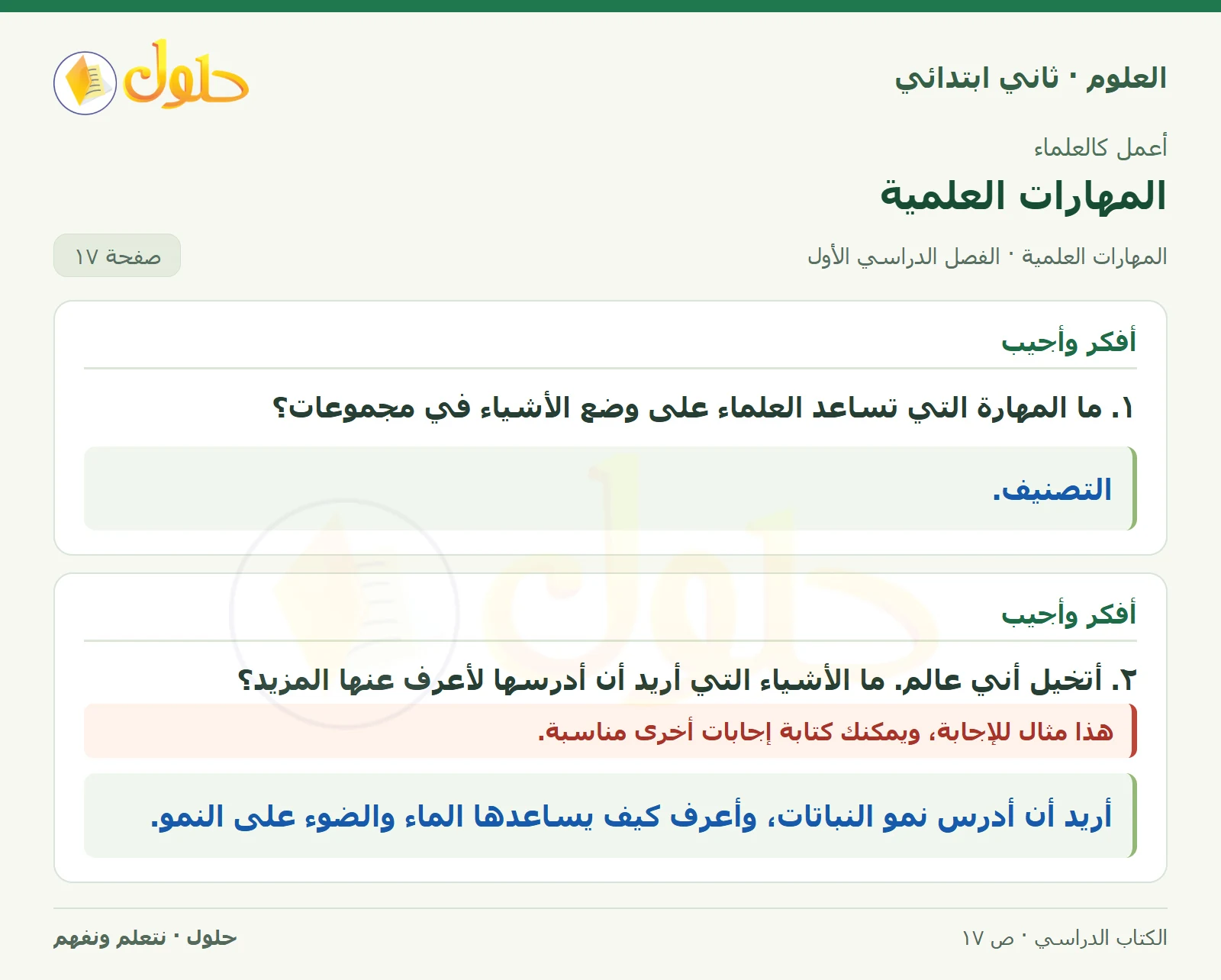 العلوم · ثاني ابتدائي

حلول

أعمل كالعلماء

المهارات العلمية

المهارات العلمية · الفصل الدراسي الأول

صفحة ١٧

أفكر وأجيب

١. ما المهارة التي تساعد العلماء على وضع الأشياء في مجموعات؟

التصنيف.

أفكر وأجيب

٢. أتخيل أني عالم. ما الأشياء التي أريد أن أدرسها لأعرف عنها المزيد؟

هذا مثال للإجابة، ويمكنك كتابة إجابات أخرى مناسبة.

أريد أن أدرس نمو النباتات، وأعرف كيف يساعدها الماء والضوء على النمو.

الكتاب الدراسي · ص ١٧

حلول · نتعلم ونفهم